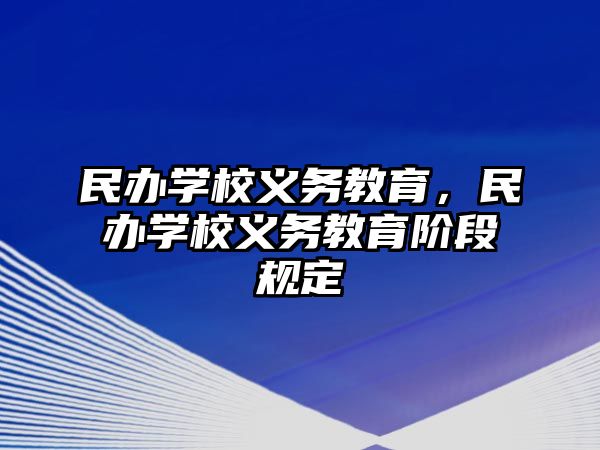 民办学校义务教育，民办学校义务教育阶段规定